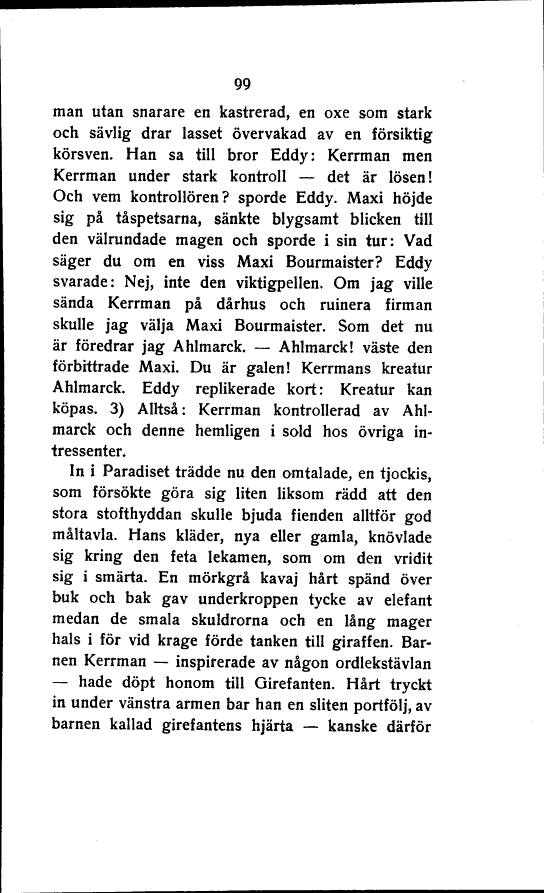 99

man utan snarare en kastrerad, en oxe som stark och sävlig drar lasset övervakad av en försiktig körsven. Han sa till bror Eddy: Kerrman men Kerrman under stark kontroll — det är lösen! Och vem kontrollören? sporde Eddy. Maxi höjde sig på tåspetsarna, sänkte blygsamt blicken till den välrundade magen och sporde i sin tur: Vad säger du om en viss Maxi Bourmaister? Eddy svarade: Nej, inte den viktigpellen. Om jag ville sända Kerrman på dårhus och ruinera firman skulle jag välja Maxi Bourmaister. Som det nu är föredrar jag Ahlmarck. — Ahlmarck! väste den förbittrade Maxi. Du är galen! Kerrmans kreatur Ahlmarck. Eddy replikerade kort: Kreatur kan köpas. 3) Alltså: Kerrman kontrollerad av Ahlmarck och denne hemligen i sold hos övriga intressenter.

In i Paradiset trädde nu den omtalade, en tjockis, som försökte göra sig liten liksom rädd att den stora stofthyddan skulle bjuda fienden alltför god måltavla. Hans kläder, nya eller gamla, knövlade sig kring den feta lekamen, som om den vridit sig i smärta. En mörkgrå kavaj hårt spänd över buk och bak gav underkroppen tycke av elefant medan de smala skuldrorna och en lång mager hals i för vid krage förde tanken till giraffen. Barnen Kerrman — inspirerade av någon ordlekstävlan — hade döpt honom till Girefanten. Hårt tryckt in under vänstra armen bar han en sliten portfölj, av barnen kallad girefantens hjärta — kanske därför